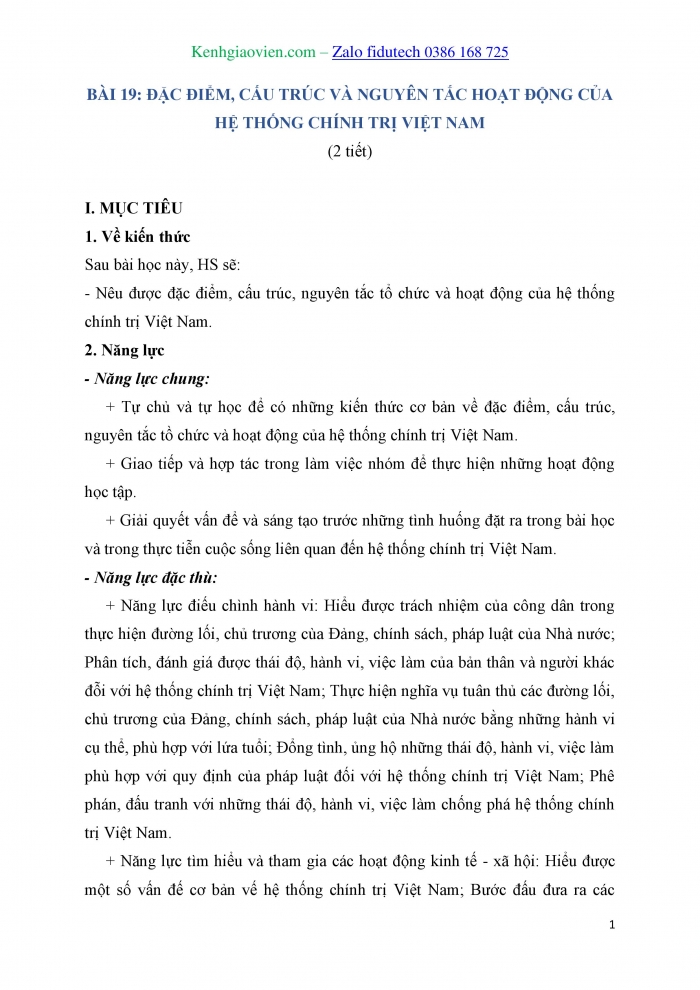 Kenhgiaovien.com – Zalo fidutech 0386 168 725

BÀI 19: ĐẶC ĐIỂM, CẤU TRÚC VÀ NGUYÊN TẮC HOẠT ĐỘNG CỦA HỆ THỐNG CHÍNH TRỊ VIỆT NAM
(2 tiết)

I. MỤC TIÊU
1. Về kiến thức
Sau bài học này, HS sẽ:
- Nêu được đặc điểm, cấu trúc, nguyên tắc tổ chức và hoạt động của hệ thống chính trị Việt Nam.
2. Năng lực
- Năng lực chung:
+ Tự chủ và tự học để có những kiến thức cơ bản về đặc điểm, cấu trúc, nguyên tắc tổ chức và hoạt động của hệ thống chính trị Việt Nam.
+ Giao tiếp và hợp tác trong làm việc nhóm để thực hiện những hoạt động học tập.
+ Giải quyết vấn đề và sáng tạo trước những tình huống đặt ra trong bài học và trong thực tiễn cuộc sống liên quan đến hệ thống chính trị Việt Nam.
- Năng lực đặc thù:
+ Năng lực điều chỉnh hành vi: Hiểu được trách nhiệm của công dân trong thực hiện đường lối, chủ trương của Đảng, chính sách, pháp luật của Nhà nước; Phân tích, đánh giá được thái độ, hành vi, việc làm của bản thân và người khác đối với hệ thống chính trị Việt Nam; Thực hiện nghĩa vụ tuân thủ các đường lối, chủ trương của Đảng, chính sách, pháp luật của Nhà nước bằng những hành vi cụ thể, phù hợp với lứa tuổi; Đồng tình, ủng hộ những thái độ, hành vi, việc làm phù hợp với quy định của pháp luật đối với hệ thống chính trị Việt Nam; Phê phán, đấu tranh với những thái độ, hành vi, việc làm chống phá hệ thống chính trị Việt Nam.
+ Năng lực tìm hiểu và tham gia các hoạt động kinh tế - xã hội: Hiểu được một số vấn đề cơ bản về hệ thống chính trị Việt Nam; Bước đầu đưa ra các

1